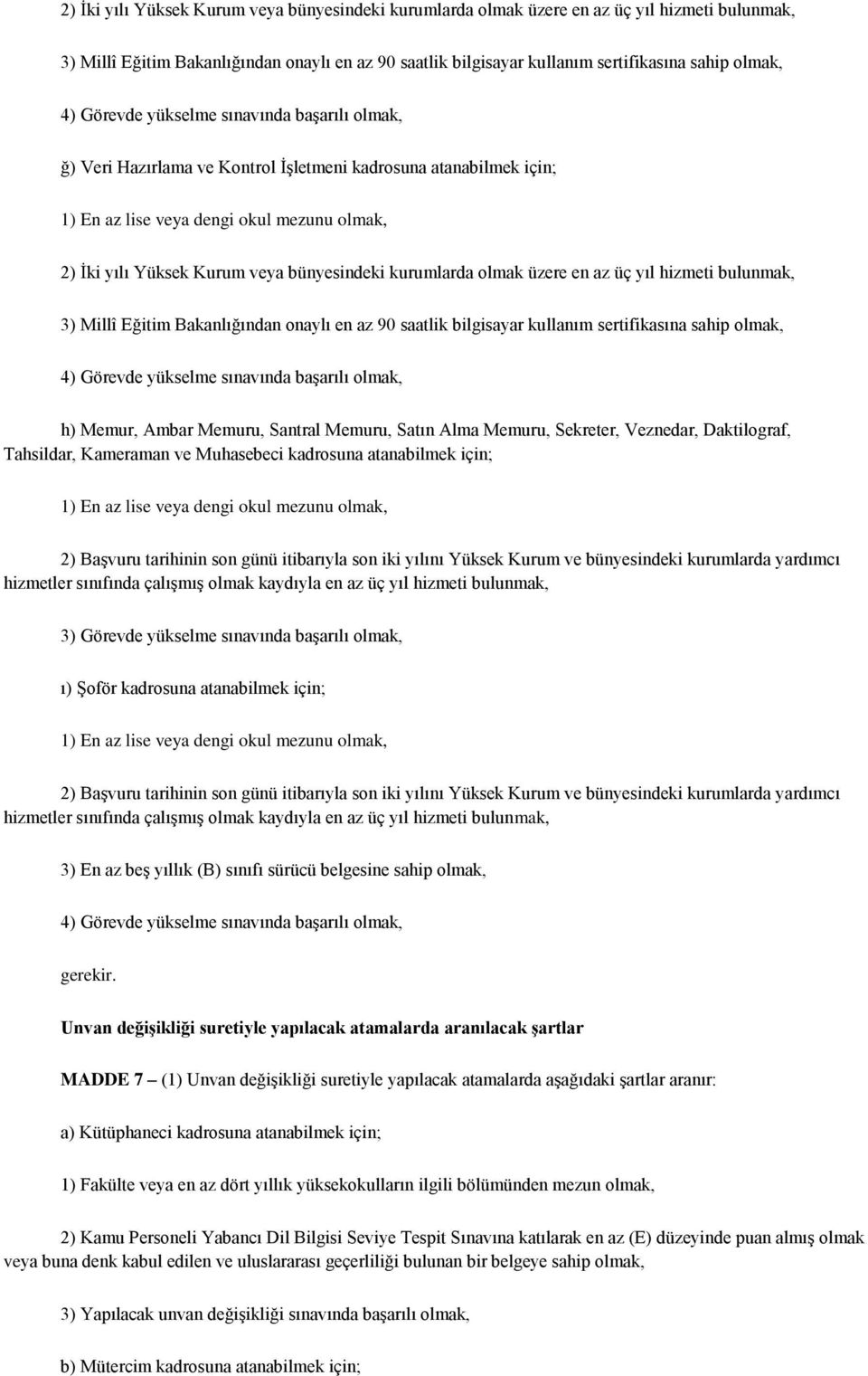 2) İki yılı Yüksek Kurum veya bünyesindeki kurumlarda olmak üzere en az üç yıl hizmeti bulunmak,

3) Millî Eğitim Bakanlığından onaylı en az 90 saatlik bilgisayar kullanım sertifikasına sahip olmak,

4) Görevde yükselme sınavında başarılı olmak,

ğ) Veri Hazırlama ve Kontrol İşletmeni kadrosuna atanabilmek için;

1) En az lise veya dengi okul mezunu olmak,

2) İki yılı Yüksek Kurum veya bünyesindeki kurumlarda olmak üzere en az üç yıl hizmeti bulunmak,

3) Millî Eğitim Bakanlığından onaylı en az 90 saatlik bilgisayar kullanım sertifikasına sahip olmak,

4) Görevde yükselme sınavında başarılı olmak,

h) Memur, Ambar Memuru, Santral Memuru, Satın Alma Memuru, Sekreter, Veznedar, Daktilograf, Tahsildar, Kameraman ve Muhasebeci kadrosuna atanabilmek için;

1) En az lise veya dengi okul mezunu olmak,

2) Başvuru tarihinin son günü itibarıyla son iki yılını Yüksek Kurum ve bünyesindeki kurumlarda yardımcı hizmetler sınıfında çalışmış olmak kaydıyla en az üç yıl hizmeti bulunmak,

3) Görevde yükselme sınavında başarılı olmak,

ı) Şoför kadrosuna atanabilmek için;

1) En az lise veya dengi okul mezunu olmak,

2) Başvuru tarihinin son günü itibarıyla son iki yılını Yüksek Kurum ve bünyesindeki kurumlarda yardımcı hizmetler sınıfında çalışmış olmak kaydıyla en az üç yıl hizmeti bulunmak,

3) En az beş yıllık (B) sınıfı sürücü belgesine sahip olmak,

4) Görevde yükselme sınavında başarılı olmak,

gerekir.

Unvan değişikliği suretiyle yapılacak atamalarda aranılacak şartlar

MADDE 7 – (1) Unvan değişikliği suretiyle yapılacak atamalarda aşağıdaki şartlar aranır:

a) Kütüphaneci kadrosuna atanabilmek için;

1) Fakülte veya en az dört yıllık yüksekokulların ilgili bölümünden mezun olmak,

2) Kamu Personeli Yabancı Dil Bilgisi Seviye Tespit Sınavına katılarak en az (E) düzeyinde puan almış olmak veya buna denk kabul edilen ve uluslararası geçerliliği bulunan bir belgeye sahip olmak,

3) Yapılacak unvan değişikliği sınavında başarılı olmak,

b) Mütercim kadrosuna atanabilmek için;